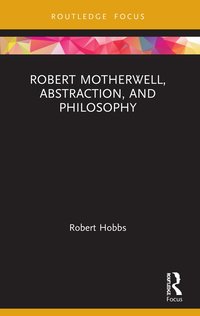 ROUTLEDGE FOCUS

ROBERT MOTHERWELL, ABSTRACTION, AND PHILOSOPHY

Robert Hobbs

ROUTLEDGE

Focus